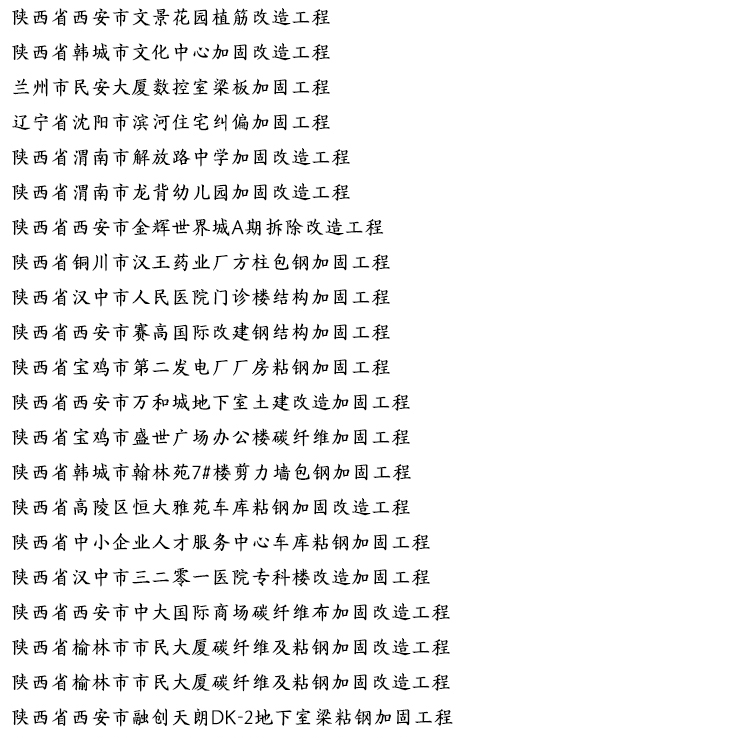 陕西省西安市文景花园植筋改造工程
陕西省韩城市文化中心加固改造工程
兰州市民安大厦数控室梁板加固工程
辽宁省沈阳市滨河住宅纠偏加固工程
陕西省渭南市解放路中学加固改造工程
陕西省渭南市龙背幼儿园加固改造工程
陕西省西安市金辉世界城A期拆除改造工程
陕西省铜川市汉王药业厂方柱包钢加固工程
陕西省汉中市人民医院门诊楼结构加固工程
陕西省西安市赛高国际改建钢结构加固工程
陕西省宝鸡市第二发电厂厂房粘钢加固工程
陕西省西安市万和城地下室土建改造加固工程
陕西省宝鸡市盛世广场办公楼碳纤维加固工程
陕西省韩城市翰林苑7#楼剪力墙包钢加固工程
陕西省高陵区恒大雅苑车库粘钢加固改造工程
陕西省中小企业人才服务中心车库粘钢加固工程
陕西省汉中市三二零一医院专科楼改造加固工程
陕西省西安市中大国际商场碳纤维布加固改造工程
陕西省榆林市市民大厦碳纤维及粘钢加固改造工程
陕西省榆林市市民大厦碳纤维及粘钢加固改造工程
陕西省西安市融创天朗DK-2地下室梁粘钢加固工程